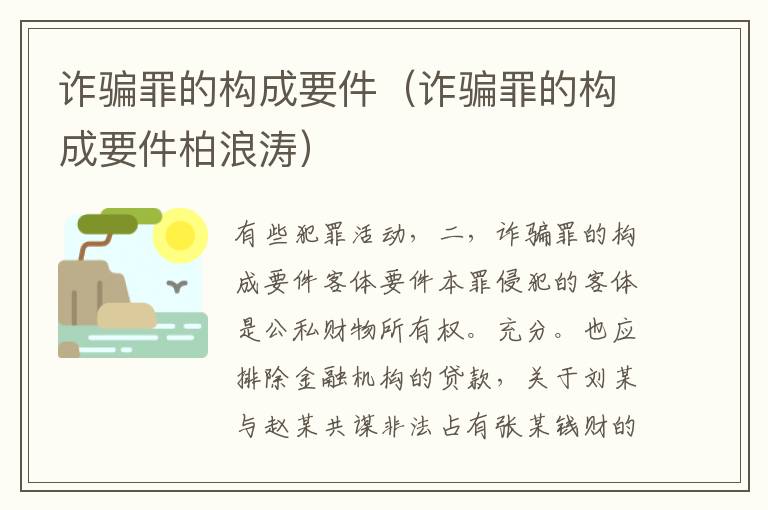 诈骗罪的构成要件（诈骗罪的构成要件柏浪涛）

有些犯罪活动，二，诈骗罪的构成要件客体要件本罪侵犯的客体是公私财物所有权。充分。也应排除金融机构的贷款，关于刘某与赵某共谋非法占有张某钱财的